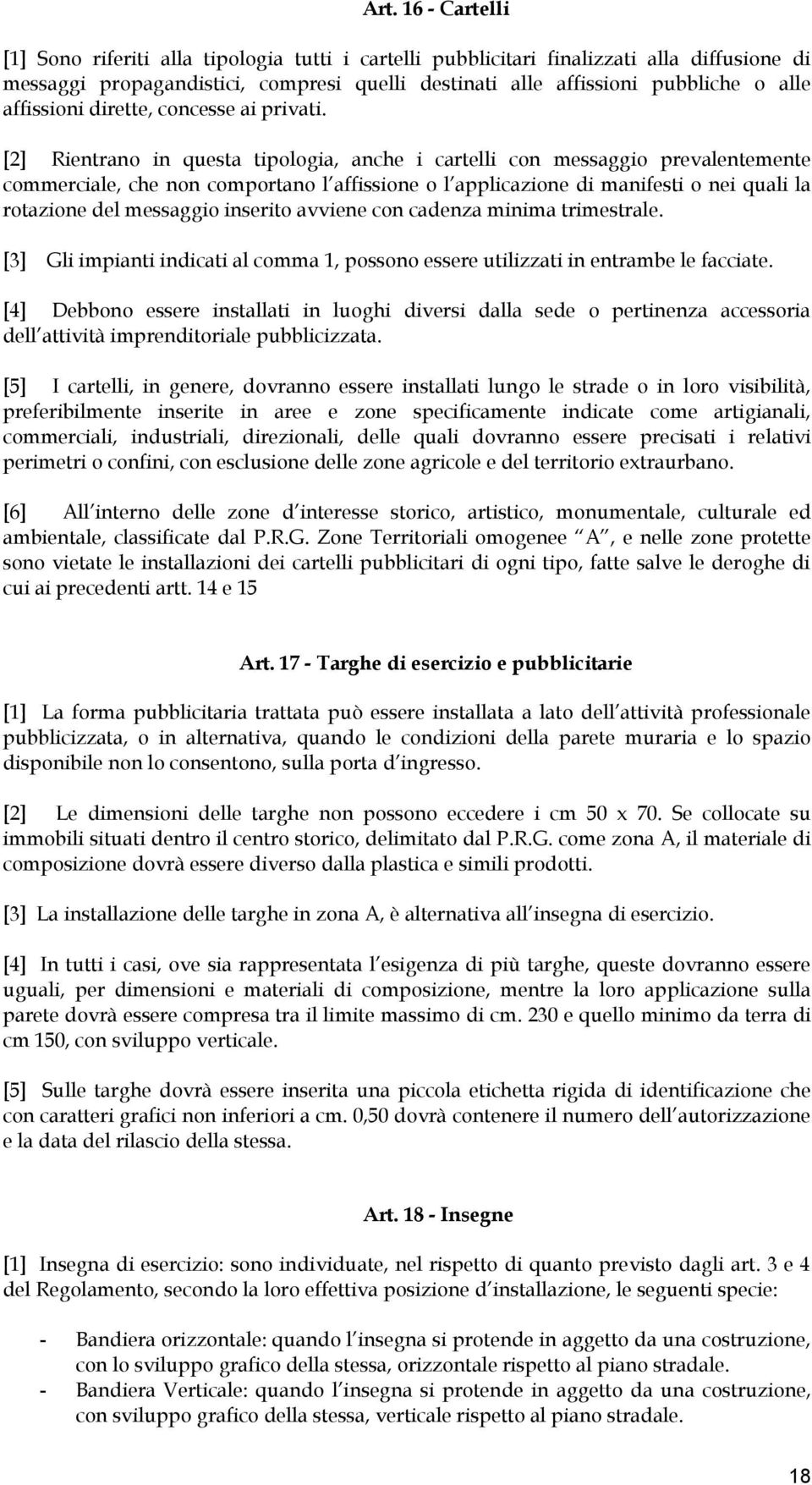 Art. 16 - Cartelli

[1] Sono riferiti alla tipologia tutti i cartelli pubblicitari finalizzati alla diffusione di messaggi propagandistici, compresi quelli destinati alle affissioni pubbliche o alle affissioni dirette, concesse ai privati.

[2] Rientrano in questa tipologia, anche i cartelli con messaggio prevalentemente commerciale, che non comportano l affissione o l applicazione di manifesti o nei quali la rotazione del messaggio inserito avviene con cadenza minima trimestrale.

[3] Gli impianti indicati al comma 1, possono essere utilizzati in entrambe le facciate.

[4] Debbono essere installati in luoghi diversi dalla sede o pertinenza accessoria dell attività imprenditoriale pubblicizzata.

[5] I cartelli, in genere, dovranno essere installati lungo le strade o in loro visibilità, preferibilmente inserite in aree e zone specificamente indicate come artigianali, commerciali, industriali, direzionali, delle quali dovranno essere precisati i relativi perimetri o confini, con esclusione delle zone agricole e del territorio extraurbano.

[6] All interno delle zone d interesse storico, artistico, monumentale, culturale ed ambientale, classificate dal P.R.G. Zone Territoriali omogenee A , e nelle zone protette sono vietate le installazioni dei cartelli pubblicitari di ogni tipo, fatte salve le deroghe di cui ai precedenti artt. 14 e 15

Art. 17 - Targhe di esercizio e pubblicitarie

[1] La forma pubblicitaria trattata può essere installata a lato dell attività professionale pubblicizzata, o in alternativa, quando le condizioni della parete muraria e lo spazio disponibile non lo consentono, sulla porta d ingresso.

[2] Le dimensioni delle targhe non possono eccedere i cm 50 x 70. Se collocate su immobili situati dentro il centro storico, delimitato dal P.R.G. come zona A, il materiale di composizione dovrà essere diverso dalla plastica e simili prodotti.

[3] La installazione delle targhe in zona A, è alternativa all insegna di esercizio.

[4] In tutti i casi, ove sia rappresentata l esigenza di più targhe, queste dovranno essere uguali, per dimensioni e materiali di composizione, mentre la loro applicazione sulla parete dovrà essere compresa tra il limite massimo di cm. 230 e quello minimo da terra di cm 150, con sviluppo verticale.

[5] Sulle targhe dovrà essere inserita una piccola etichetta rigida di identificazione che con caratteri grafici non inferiori a cm. 0,50 dovrà contenere il numero dell autorizzazione e la data del rilascio della stessa.

Art. 18 - Insegne

[1] Insegna di esercizio: sono individuate, nel rispetto di quanto previsto dagli art. 3 e 4 del Regolamento, secondo la loro effettiva posizione d installazione, le seguenti specie:

- Bandiera orizzontale: quando l insegna si protende in aggetto da una costruzione, con lo sviluppo grafico della stessa, orizzontale rispetto al piano stradale.
- Bandiera Verticale: quando l insegna si protende in aggetto da una costruzione, con sviluppo grafico della stessa, verticale rispetto al piano stradale.

18